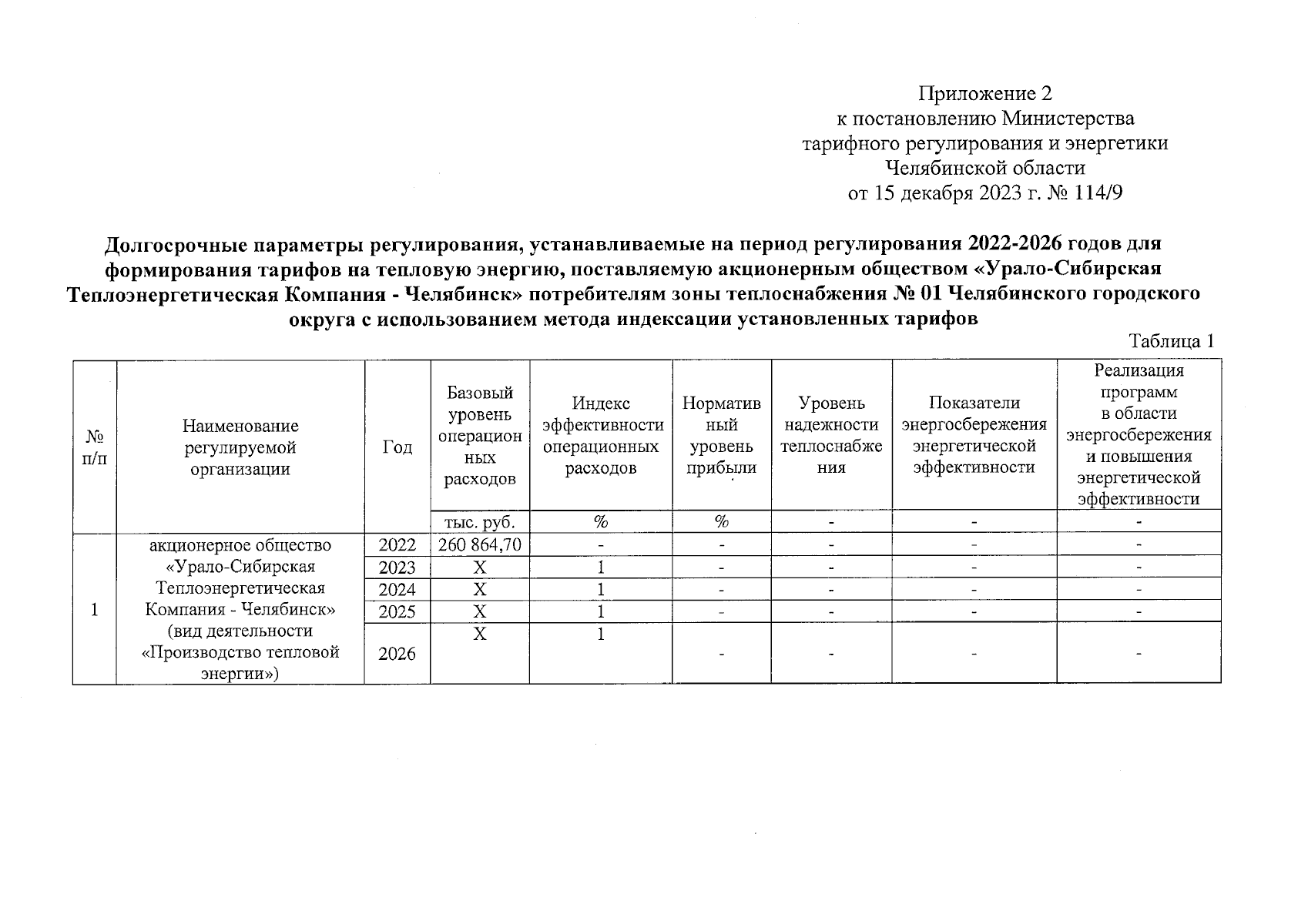 Приложение 2
к постановлению Министерства
тарифного регулирования и энергетики
Челябинской области
от 15 декабря 2023 г. № 114/9

Долгосрочные параметры регулирования, устанавливаемые на период регулирования 2022-2026 годов для формирования тарифов на тепловую энергию, поставляемую акционерным обществом «Урало-Сибирская Теплоэнергетическая Компания - Челябинск» потребителям зоны теплоснабжения № 01 Челябинского городского округа с использованием метода индексации установленных тарифов

Таблица 1

| № п/п | Наименование регулируемой организации | Год | Базовый уровень операционных расходов | Индекс эффективности операционных расходов | Нормативный уровень прибыли | Уровень надежности теплоснабжения | Показатели энергосбережения энергетической эффективности | Реализация программ в области энергосбережения и повышения энергетической эффективности |
|---|---|---|---|---|---|---|---|---|
| | | | тыс. руб. | % | % | - | - | - |
| 1 | акционерное общество «Урало-Сибирская Теплоэнергетическая Компания - Челябинск» (вид деятельности «Производство тепловой энергии») | 2022 | 260 864,70 | - | - | - | - | - |
| | | 2023 | X | 1 | - | - | - | - |
| | | 2024 | X | 1 | - | - | - | - |
| | | 2025 | X | 1 | - | - | - | - |
| | | 2026 | X | 1 | - | - | - | - |